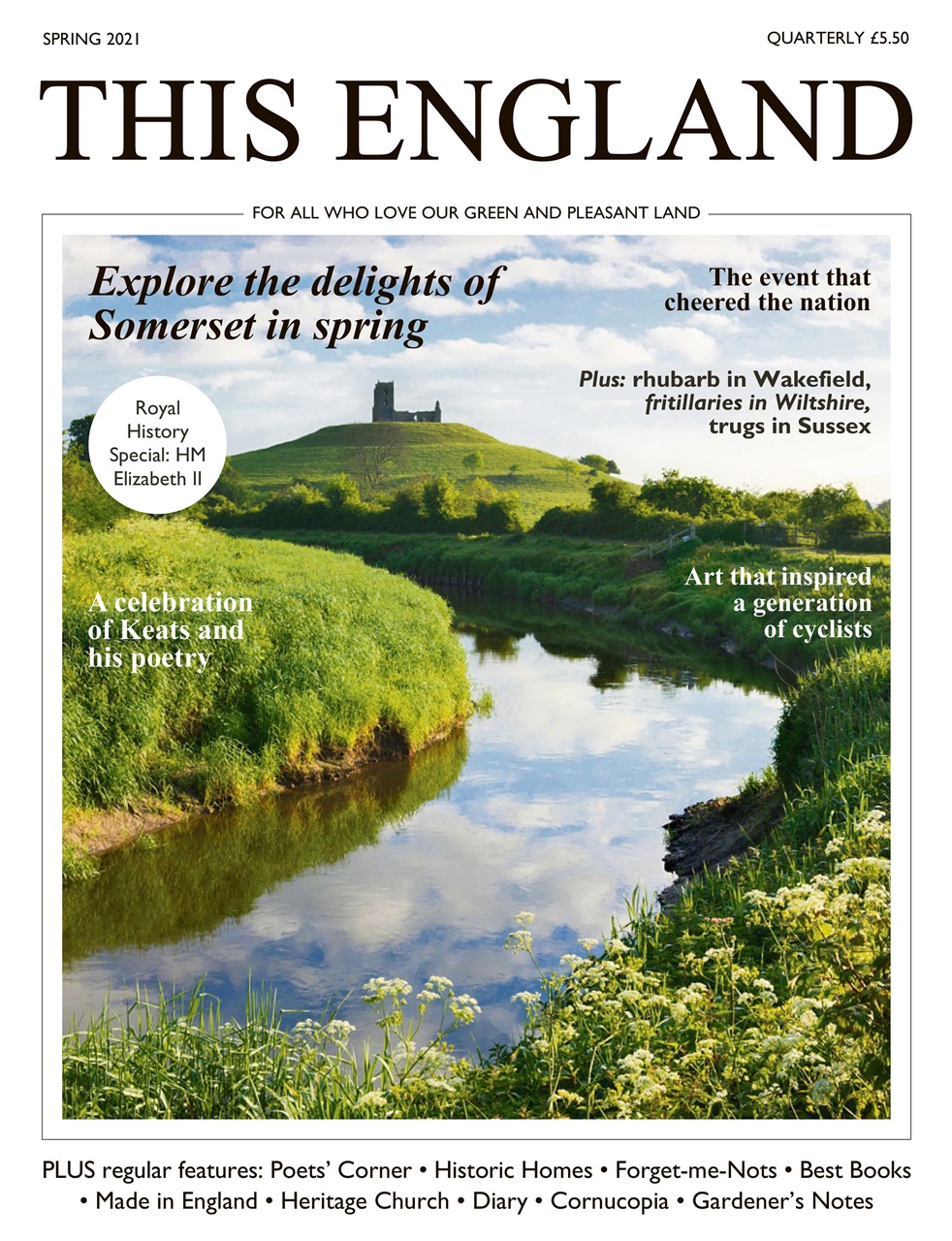 SPRING 2021

QUARTERLY £5.50

THIS ENGLAND

FOR ALL WHO LOVE OUR GREEN AND PLEASANT LAND

Explore the delights of Somerset in spring

The event that cheered the nation

Plus: rhubarb in Wakefield, fritillaries in Wiltshire, trugs in Sussex

Royal History Special: HM Elizabeth II

A celebration of Keats and his poetry

Art that inspired a generation of cyclists

PLUS regular features: Poets' Corner • Historic Homes • Forget-me-Nots • Best Books • Made in England • Heritage Church • Diary • Cornucopia • Gardener's Notes